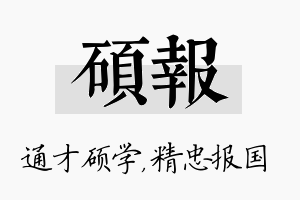 碩報

通才硕学,精忠报国